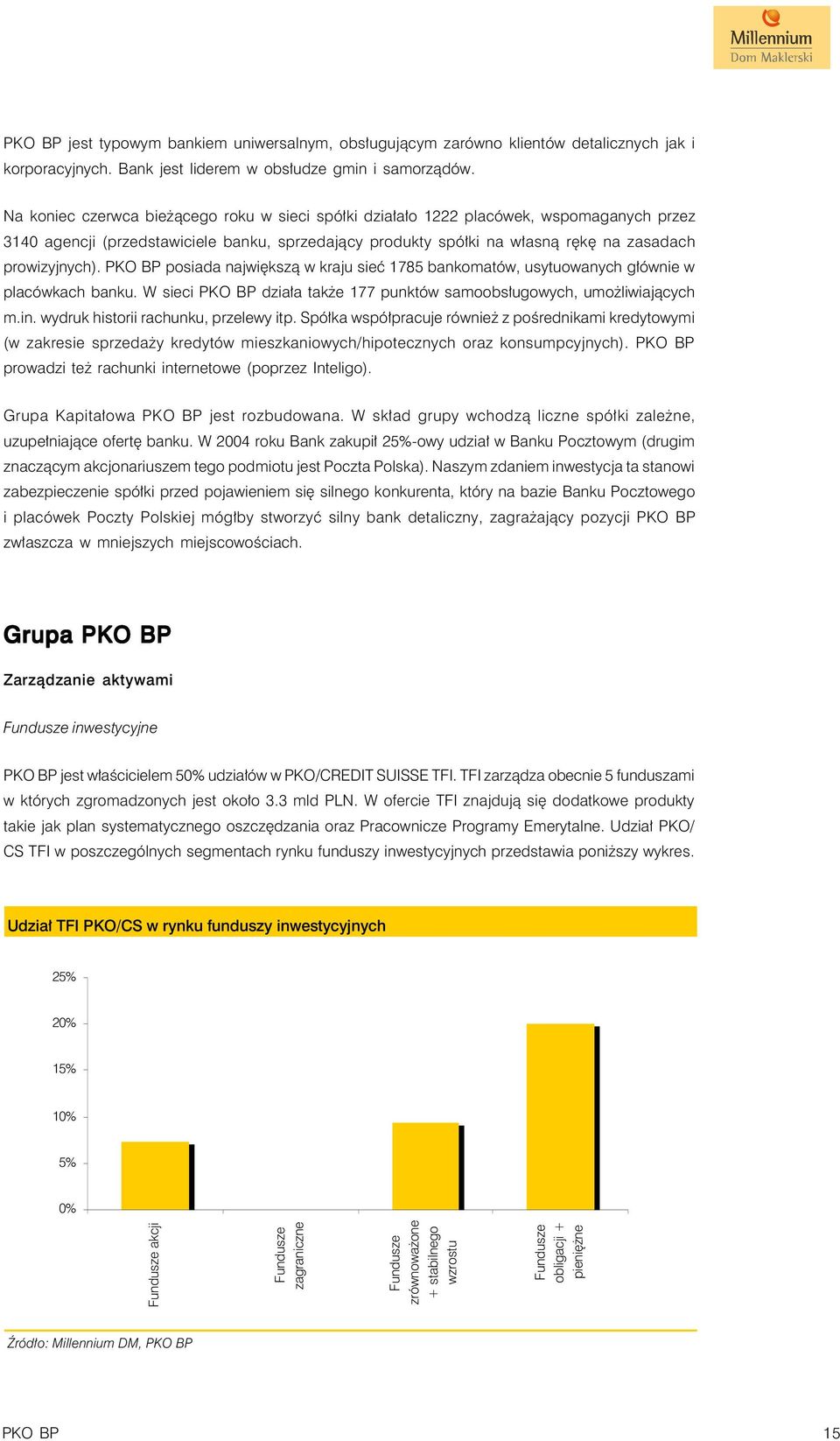 Millennium
Dom Maklerski

PKO BP jest typowym bankiem uniwersalnym, obsługującym zarówno klientów detalicznych jak i korporacyjnych. Bank jest liderem w obsłudze gmin i samorządów.

Na koniec czerwca bieżącego roku w sieci spółki działało 1222 placówek, wspomaganych przez 3140 agencji (przedstawiciele banku, sprzedający produkty spółki na własną rękę na zasadach prowizyjnych). PKO BP posiada największą w kraju sieć 1785 bankomatów, usytuowanych głównie w placówkach banku. W sieci PKO BP działa także 177 punktów samoobsługowych, umożliwiających m.in. wydruk historii rachunku, przelewy itp. Spółka współpracuje również z pośrednikami kredytowymi (w zakresie sprzedaży kredytów mieszkaniowych/hipotecznych oraz konsumpcyjnych). PKO BP prowadzi też rachunki internetowe (poprzez Inteligo).

Grupa Kapitałowa PKO BP jest rozbudowana. W skład grupy wchodzą liczne spółki zależne, uzupełniające ofertę banku. W 2004 roku Bank zakupił 25%-owy udział w Banku Pocztowym (drugim znaczącym akcjonariuszem tego podmiotu jest Poczta Polska). Naszym zdaniem inwestycja ta stanowi zabezpieczenie spółki przed pojawieniem się silnego konkurenta, który na bazie Banku Pocztowego i placówek Poczty Polskiej mógłby stworzyć silny bank detaliczny, zagrażający pozycji PKO BP zwłaszcza w mniejszych miejscowościach.

Grupa PKO BP

Zarządzanie aktywami

Fundusze inwestycyjne

PKO BP jest właścicielem 50% udziałów w PKO/CREDIT SUISSE TFI. TFI zarządza obecnie 5 funduszami w których zgromadzonych jest około 3.3 mld PLN. W ofercie TFI znajdują się dodatkowe produkty takie jak plan systematycznego oszczędzania oraz Pracownicze Programy Emerytalne. Udział PKO/CS TFI w poszczególnych segmentach rynku funduszy inwestycyjnych przedstawia poniższy wykres.

Udział TFI PKO/CS w rynku funduszy inwestycyjnych

25%
20%
15%
10%
5%
0%

Fundusze akcji
Fundusze zagraniczne
Fundusze zrównoważone + stabilnego wzrostu
Fundusze obligacji + pieniężne

Źródło: Millennium DM, PKO BP

PKO BP 15